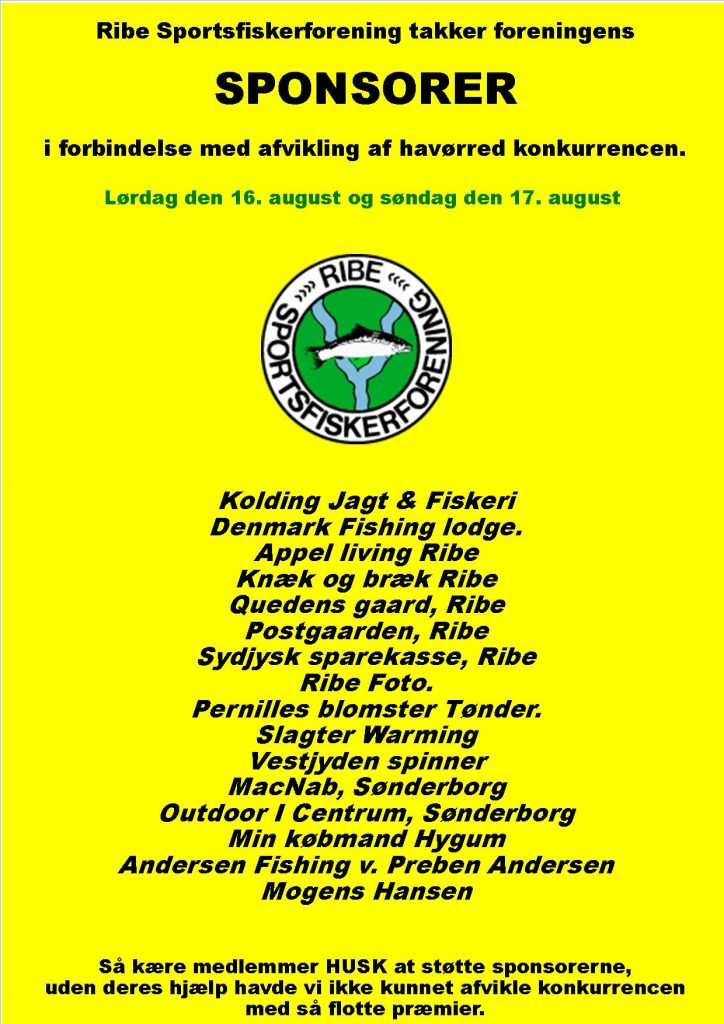 Ribe Sportsfiskerforening takker foreningens

SPONSORER

i forbindelse med afvikling af havørred konkurrencen.

Lørdag den 16. august og søndag den 17. august

RIBE SPORTSFISKERFORENING

Kolding Jagt & Fiskeri
Denmark Fishing lodge.
Appel living Ribe
Knæk og bræk Ribe
Quedens gaard, Ribe
Postgaarden, Ribe
Sydjysk sparekasse, Ribe
Ribe Foto.
Pernilles blomster Tønder.
Slagter Warming
Vestjyden spinner
MacNab, Sønderborg
Outdoor I Centrum, Sønderborg
Min købmand Hygum
Andersen Fishing v. Preben Andersen
Mogens Hansen

Så kære medlemmer HUSK at støtte sponsorerne, uden deres hjælp havde vi ikke kunnet afvikle konkurrencen med så flotte præmier.